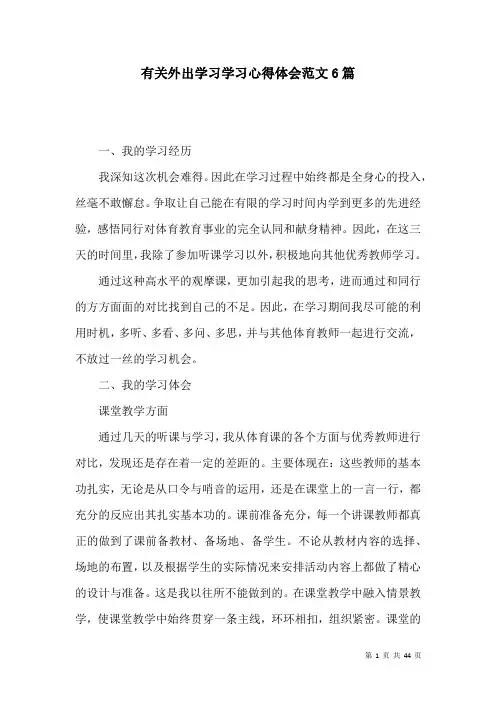 有关外出学习学习心得体会范文6篇

一、我的学习经历

我深知这次机会难得。因此在学习过程中始终都是全身心的投入，丝毫不敢懈怠。争取让自己能在有限的学习时间内学到更多的先进经验，感悟同行对体育教育事业的完全认同和献身精神。因此，在这三天的时间里，我除了参加听课学习以外，积极地向其他优秀教师学习。

通过这种高水平的观摩课，更加引起我的思考，进而通过和同行的方方面面的对比找到自己的不足。因此，在学习期间我尽可能的利用时机，多听、多看、多问、多思，并与其他体育教师一起进行交流，不放过一丝的学习机会。

二、我的学习体会

课堂教学方面

通过几天的听课与学习，我从体育课的各个方面与优秀教师进行对比，发现还是存在着一定的差距的。主要体现在：这些教师的基本功扎实，无论是从口令与哨音的运用，还是在课堂上的一言一行，都充分的反应出其扎实基本功的。课前准备充分，每一个讲课教师都真正的做到了课前备教材、备场地、备学生。不论从教材内容的选择、场地的布置，以及根据学生的实际情况来安排活动内容上都做了精心的设计与准备。这是我以往所不能做到的。在课堂教学中融入情景教学，使课堂教学中始终贯穿一条主线，环环相扣，组织紧密。课堂的

第 1 页 共 44 页